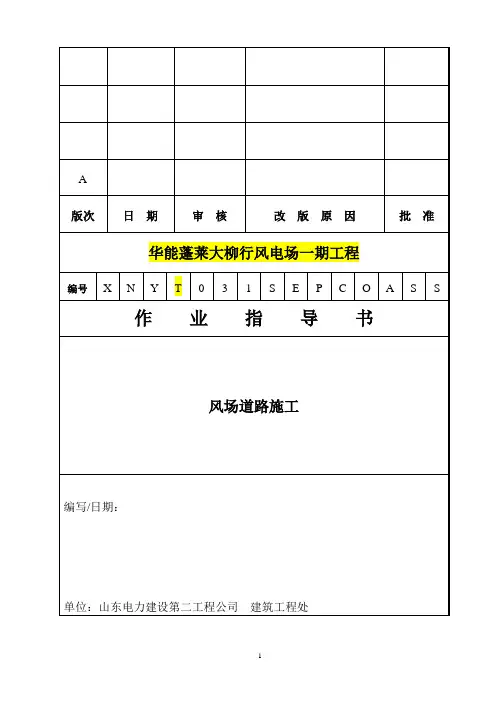 | | | | | |
|---|---|---|---|---|
| | | | | |
| | | | | |
| | | | | |
| A | | | | |
| 版次 | 日 期 | 审 核 | 改 版 原 因 | 批 准 |

华能蓬莱大柳行风电场一期工程

| 编号 | X | N | Y | T | 0 | 3 | 1 | S | E | P | C | O | A | S | S |
|---|---|---|---|---|---|---|---|---|---|---|---|---|---|---|---|

作 业 指 导 书

风场道路施工

编写/日期:

单位：山东电力建设第二工程公司 建筑工程处

1